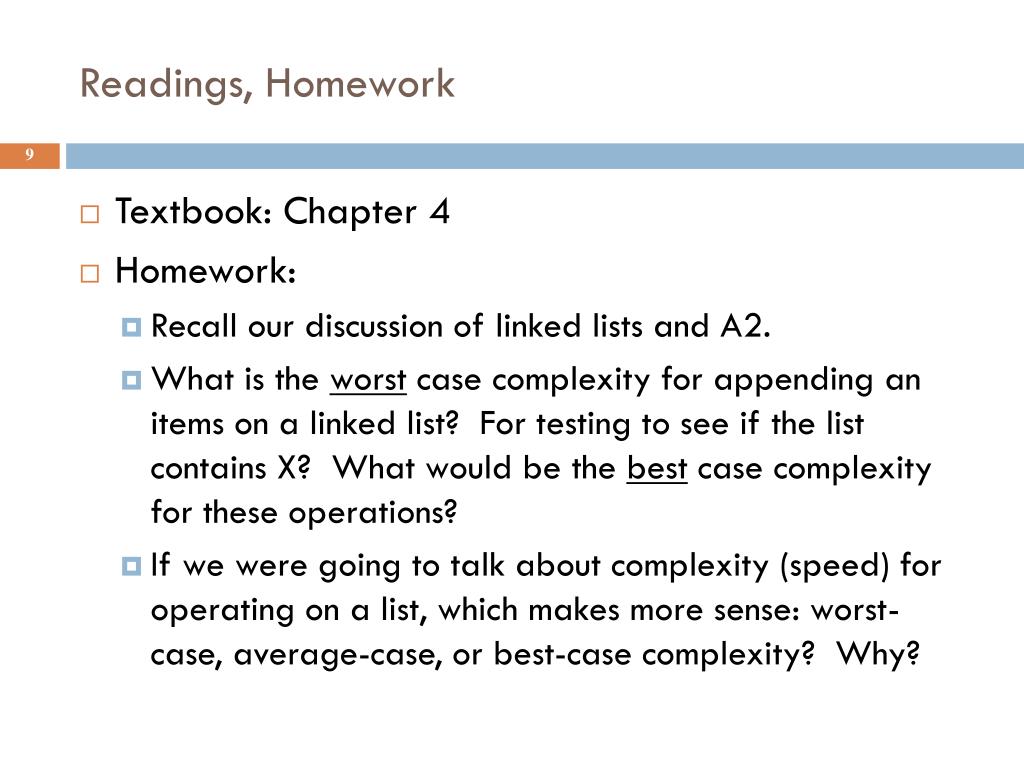 Readings, Homework

9

Textbook: Chapter 4

Homework:

Recall our discussion of linked lists and A2.

What is the worst case complexity for appending an items on a linked list? For testing to see if the list contains X? What would be the best case complexity for these operations?

If we were going to talk about complexity (speed) for operating on a list, which makes more sense: worst-case, average-case, or best-case complexity? Why?